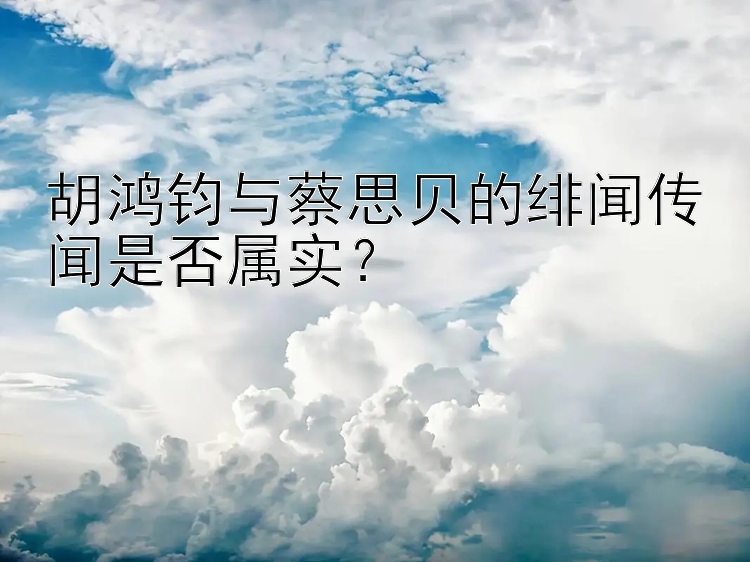 胡鸿钧与蔡思贝的绯闻传闻是否属实？